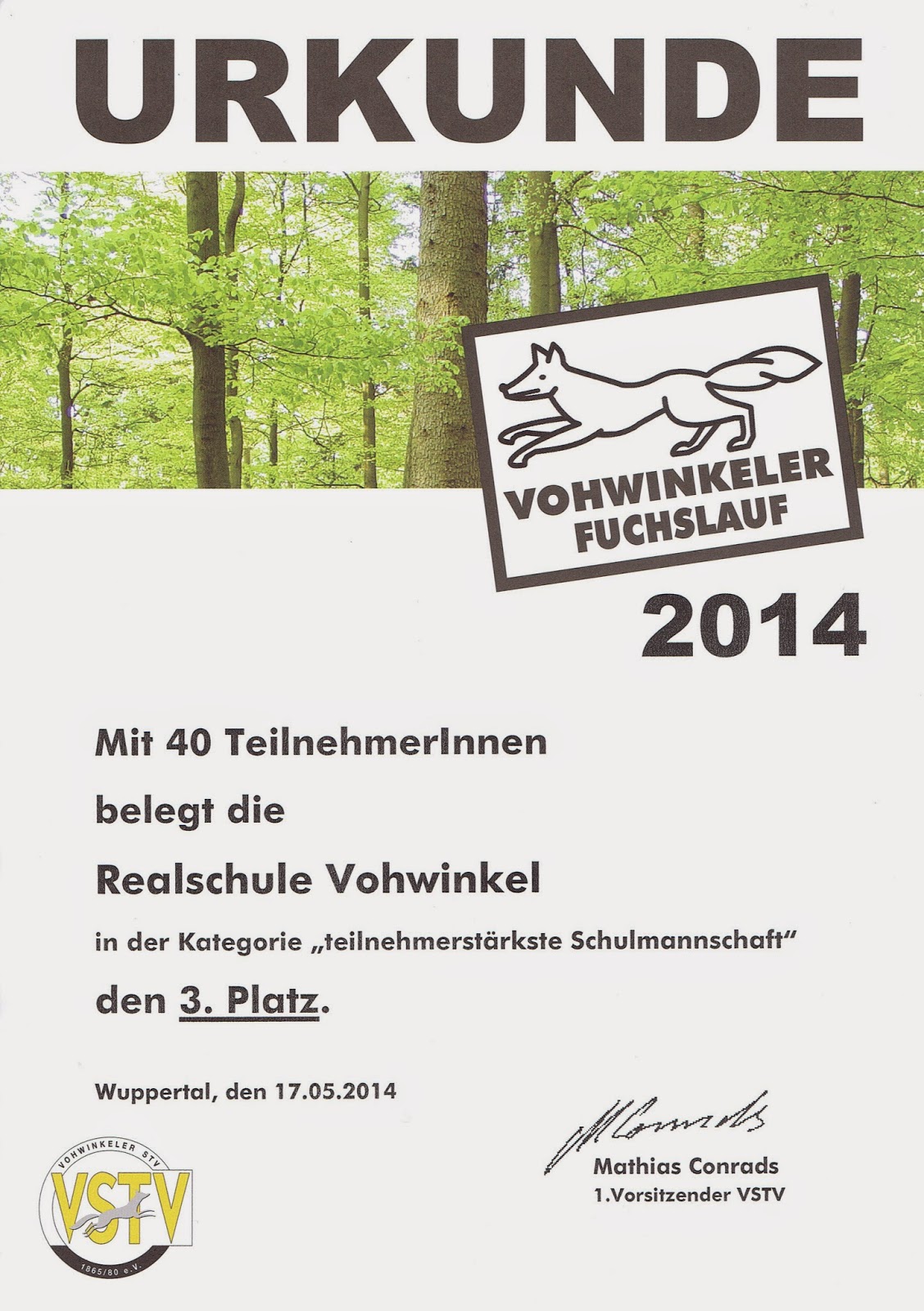 URKUNDE

VOHWINKELER
FUCHSLAUF

2014

Mit 40 TeilnehmerInnen

belegt die

Realschule Vohwinkel

in der Kategorie „teilnehmerstärkste Schulmannschaft“

den 3. Platz.

Wuppertal, den 17.05.2014

VOHWINKELER STV
VSTV
1865/80 e.V.

Mathias Conrads
1.Vorsitzender VSTV